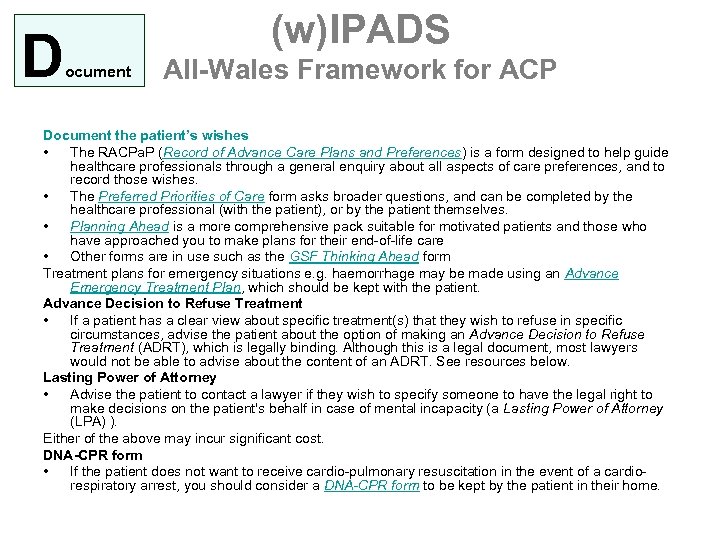 Document

(w)IPADS
All-Wales Framework for ACP

Document the patient's wishes

• The RACPaP (Record of Advance Care Plans and Preferences) is a form designed to help guide healthcare professionals through a general enquiry about all aspects of care preferences, and to record those wishes.
• The Preferred Priorities of Care form asks broader questions, and can be completed by the healthcare professional (with the patient), or by the patient themselves.
• Planning Ahead is a more comprehensive pack suitable for motivated patients and those who have approached you to make plans for their end-of-life care
• Other forms are in use such as the GSF Thinking Ahead form

Treatment plans for emergency situations e.g. haemorrhage may be made using an Advance Emergency Treatment Plan, which should be kept with the patient.

Advance Decision to Refuse Treatment

• If a patient has a clear view about specific treatment(s) that they wish to refuse in specific circumstances, advise the patient about the option of making an Advance Decision to Refuse Treatment (ADRT), which is legally binding. Although this is a legal document, most lawyers would not be able to advise about the content of an ADRT. See resources below.

Lasting Power of Attorney

• Advise the patient to contact a lawyer if they wish to specify someone to have the legal right to make decisions on the patient's behalf in case of mental incapacity (a Lasting Power of Attorney (LPA) ).

Either of the above may incur significant cost.

DNA-CPR form

• If the patient does not want to receive cardio-pulmonary resuscitation in the event of a cardio-respiratory arrest, you should consider a DNA-CPR form to be kept by the patient in their home.